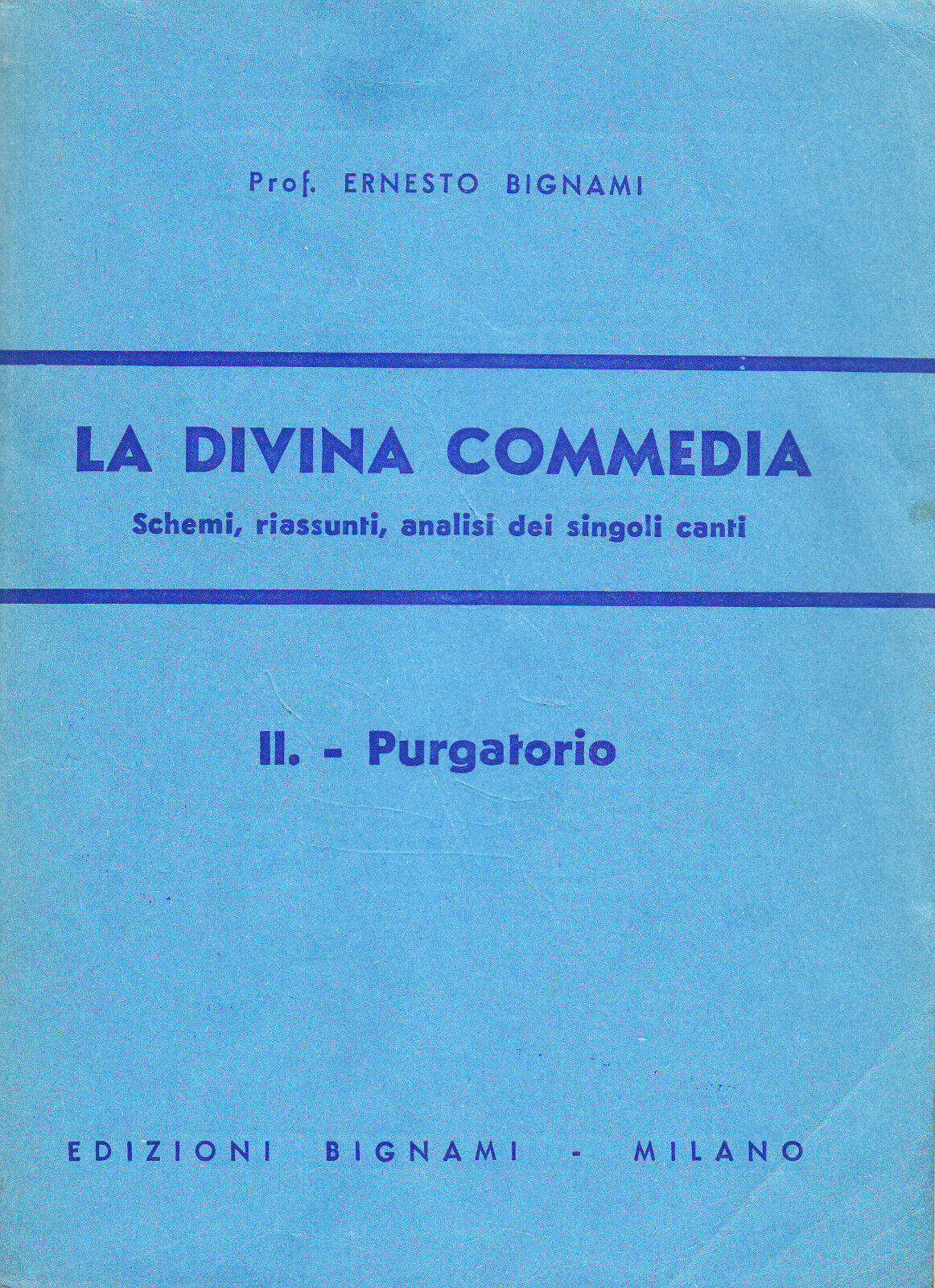 Prof. ERNESTO BIGNAMI

LA DIVINA COMMEDIA

Schemi, riassunti, analisi dei singoli canti

II. - Purgatorio

EDIZIONI BIGNAMI - MILANO